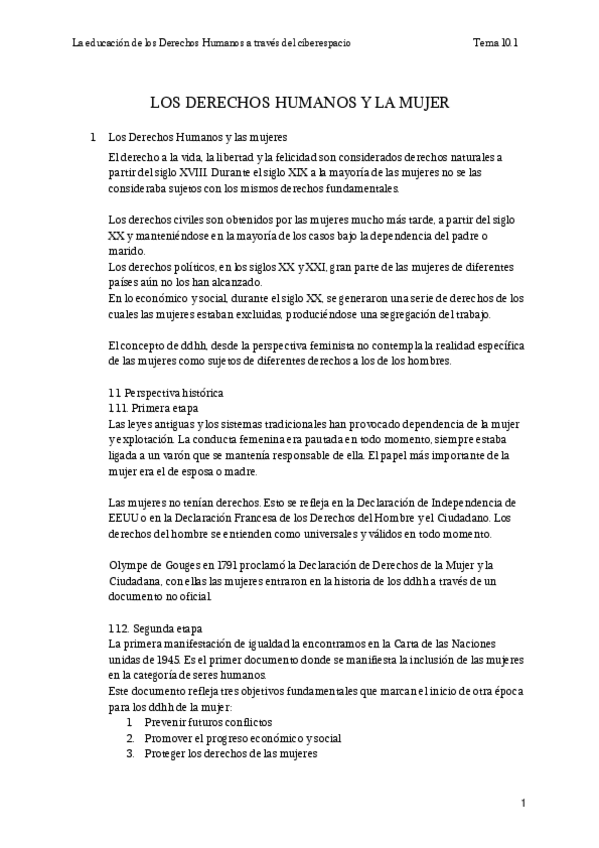 La educación de los Derechos Humanos a través del ciberespacio Tema 10.1

LOS DERECHOS HUMANOS Y LA MUJER

1. Los Derechos Humanos y las mujeres

El derecho a la vida, la libertad y la felicidad son considerados derechos naturales a partir del siglo XVIII. Durante el siglo XIX a la mayoría de las mujeres no se las consideraba sujetos con los mismos derechos fundamentales.

Los derechos civiles son obtenidos por las mujeres mucho más tarde, a partir del siglo XX y manteniéndose en la mayoría de los casos bajo la dependencia del padre o marido.
Los derechos políticos, en los siglos XX y XXI, gran parte de las mujeres de diferentes países aún no los han alcanzado.
En lo económico y social, durante el siglo XX, se generaron una serie de derechos de los cuales las mujeres estaban excluidas, produciéndose una segregación del trabajo.

El concepto de ddhh, desde la perspectiva feminista no contempla la realidad específica de las mujeres como sujetos de diferentes derechos a los de los hombres.

1.1. Perspectiva histórica
1.1.1. Primera etapa
Las leyes antiguas y los sistemas tradicionales han provocado dependencia de la mujer y explotación. La conducta femenina era pautada en todo momento, siempre estaba ligada a un varón que se mantenía responsable de ella. El papel más importante de la mujer era el de esposa o madre.

Las mujeres no tenían derechos. Esto se refleja en la Declaración de Independencia de EEUU o en la Declaración Francesa de los Derechos del Hombre y el Ciudadano. Los derechos del hombre se entienden como universales y válidos en todo momento.

Olympe de Gouges en 1791 proclamó la Declaración de Derechos de la Mujer y la Ciudadana, con ellas las mujeres entraron en la historia de los ddhh a través de un documento no oficial.

1.1.2. Segunda etapa
La primera manifestación de igualdad la encontramos en la Carta de las Naciones unidas de 1945. Es el primer documento donde se manifiesta la inclusión de las mujeres en la categoría de seres humanos.
Este documento refleja tres objetivos fundamentales que marcan el inicio de otra época para los ddhh de la mujer:
1. Prevenir futuros conflictos
2. Promover el progreso económico y social
3. Proteger los derechos de las mujeres

1